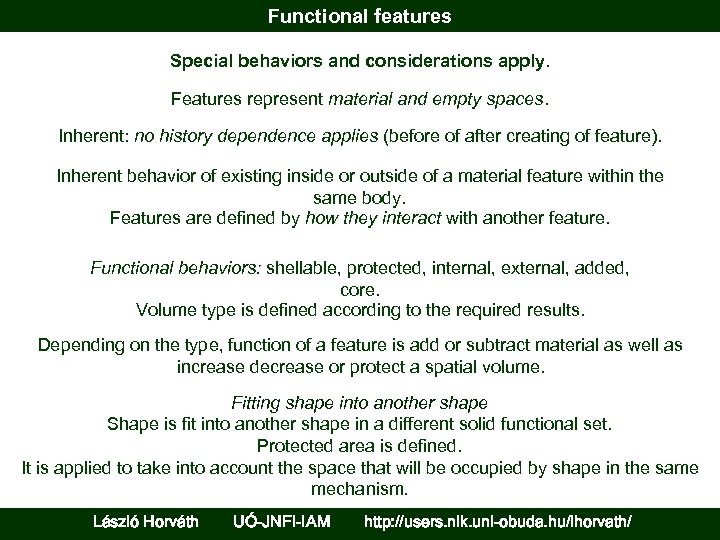 Functional features

Special behaviors and considerations apply.

Features represent material and empty spaces.

Inherent: no history dependence applies (before of after creating of feature).

Inherent behavior of existing inside or outside of a material feature within the same body.
Features are defined by how they interact with another feature.

Functional behaviors: shellable, protected, internal, external, added, core.
Volume type is defined according to the required results.

Depending on the type, function of a feature is add or subtract material as well as increase decrease or protect a spatial volume.

Fitting shape into another shape
Shape is fit into another shape in a different solid functional set.
Protected area is defined.
It is applied to take into account the space that will be occupied by shape in the same mechanism.

László Horváth UÓ-JNFI-IAM http://users.nik.uni-obuda.hu/lhorvath/